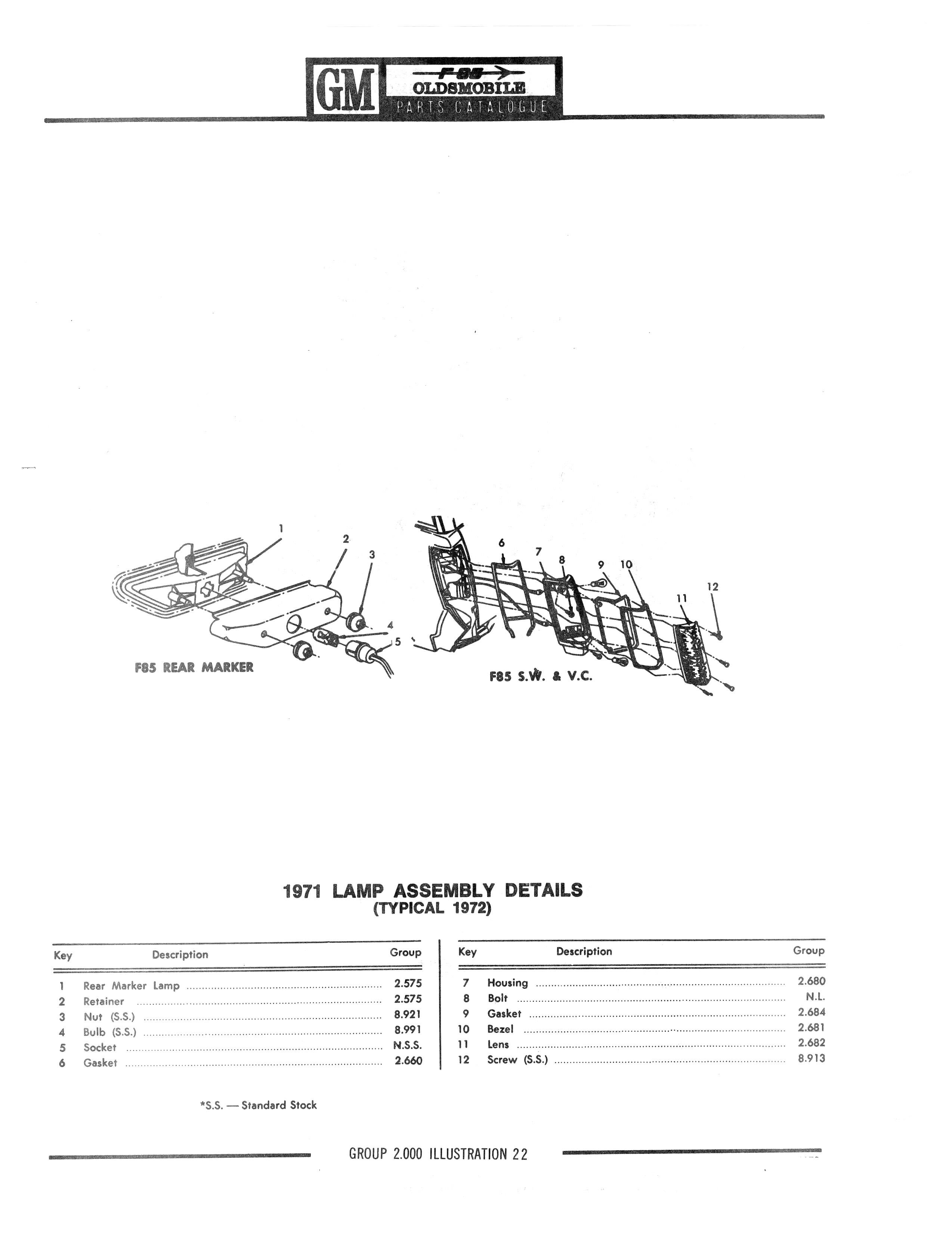 GM F-85 OLDSMOBILE PARTS CATALOGUE

1 2 3 4 5

F85 REAR MARKER

6 7 8 9 10 11 12

F85 S.W. & V.C.

1971 LAMP ASSEMBLY DETAILS
(TYPICAL 1972)

| Key | Description | Group |
|---|---|---|
| 1 | Rear Marker Lamp | 2.575 |
| 2 | Retainer | 2.575 |
| 3 | Nut (S.S.) | 8.921 |
| 4 | Bulb (S.S.) | 8.991 |
| 5 | Socket | N.S.S. |
| 6 | Gasket | 2.660 |

| Key | Description | Group |
|---|---|---|
| 7 | Housing | 2.680 |
| 8 | Bolt | N.L. |
| 9 | Gasket | 2.684 |
| 10 | Bezel | 2.681 |
| 11 | Lens | 2.682 |
| 12 | Screw (S.S.) | 8.913 |

*S.S. — Standard Stock

GROUP 2.000 ILLUSTRATION 22